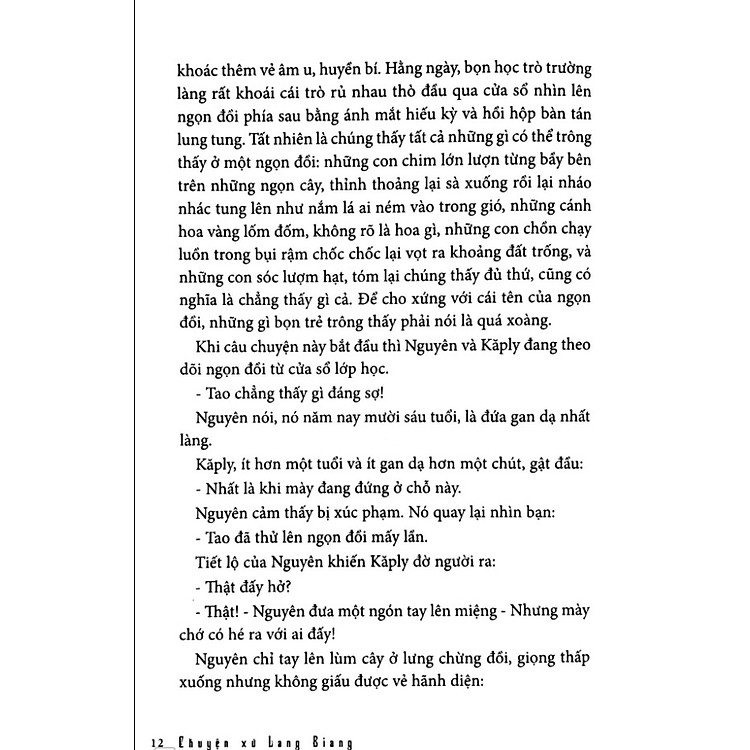 khoác thêm vẻ âm u, huyền bí. Hằng ngày, bọn học trò trường làng rất khoái cái trò rủ nhau thò đầu qua cửa sổ nhìn lên ngọn đồi phía sau bằng ánh mắt hiếu kỳ và hồi hộp bàn tán lung tung. Tất nhiên là chúng thấy tất cả những gì có thể trông thấy ở một ngọn đồi: những con chim lớn lượn từng bầy bên trên những ngọn cây, thỉnh thoảng lại sà xuống rồi lại nháo nhác tung lên như nắm lá ai ném vào trong gió, những cánh hoa vàng lốm đốm, không rõ là hoa gì, những con chồn chạy luồn trong bụi rậm chốc chốc lại vọt ra khoảng đất trống, và những con sóc lượm hạt, tóm lại chúng thấy đủ thứ, cũng có nghĩa là chẳng thấy gì cả. Để cho xứng với cái tên của ngọn đồi, những gì bọn trẻ trông thấy phải nói là quá xoàng.

Khi câu chuyện này bắt đầu thì Nguyên và Kăply đang theo dõi ngọn đồi từ cửa sổ lớp học.

- Tao chẳng thấy gì đáng sợ!

Nguyên nói, nó năm nay mười sáu tuổi, là đứa gan dạ nhất làng.

Kăply, ít hơn một tuổi và ít gan dạ hơn một chút, gật đầu:

- Nhất là khi mày đang đứng ở chỗ này.

Nguyên cảm thấy bị xúc phạm. Nó quay lại nhìn bạn:

- Tao đã thử lên ngọn đồi mấy lần.

Tiết lộ của Nguyên khiến Kăply đờ người ra:

- Thật đấy hở?

- Thật! - Nguyên đưa một ngón tay lên miệng - Nhưng mày chớ có hé ra với ai đấy!

Nguyên chỉ tay lên lùm cây ở lưng chừng đồi, giọng thấp xuống nhưng không giấu được vẻ hãnh diện:

12 Chuyện xứ Lang Biang